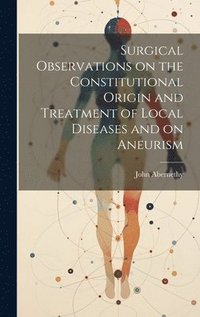 Surgical Observations on the Constitutional Origin and Treatment of Local Diseases and on Aneurism

John Abernethy